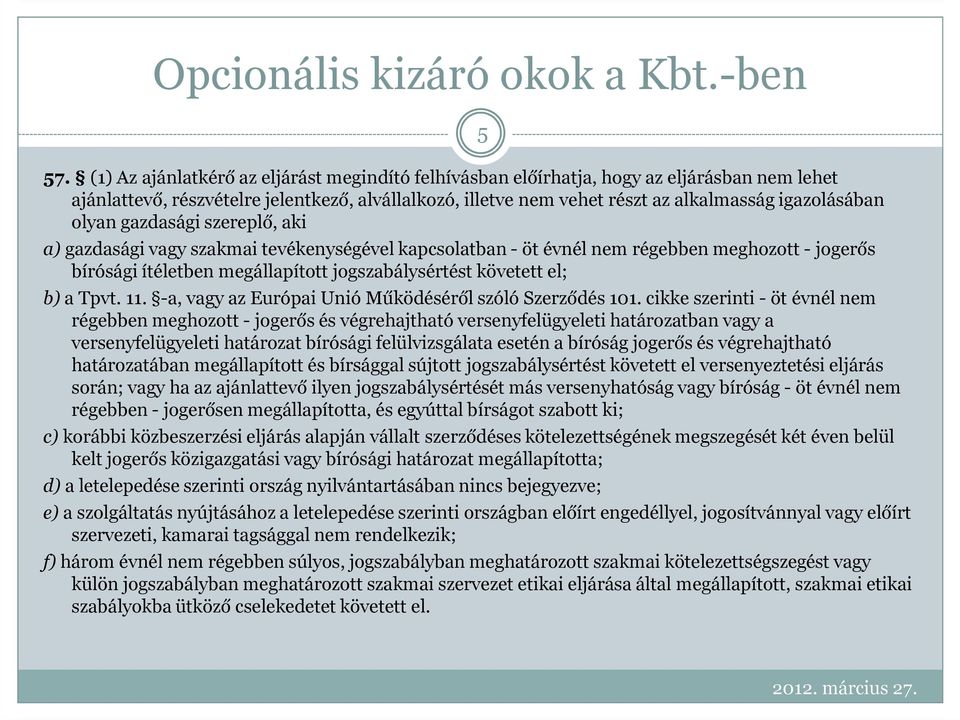 Opcionális kizáró okok a Kbt.-ben

5

57. § (1) Az ajánlatkérő az eljárást megindító felhívásban előírhatja, hogy az eljárásban nem lehet ajánlattevő, részvételre jelentkező, alvállalkozó, illetve nem vehet részt az alkalmasság igazolásában olyan gazdasági szereplő, aki

a) gazdasági vagy szakmai tevékenységével kapcsolatban - öt évnél nem régebben meghozott - jogerős bírósági ítéletben megállapított jogszabálysértést követett el;

b) a Tpvt. 11. §-a, vagy az Európai Unió Működéséről szóló Szerződés 101. cikke szerinti - öt évnél nem régebben meghozott - jogerős és végrehajtható versenyfelügyeleti határozatban vagy a versenyfelügyeleti határozat bírósági felülvizsgálata esetén a bíróság jogerős és végrehajtható határozatában megállapított és bírsággal sújtott jogszabálysértést követett el versenyeztetési eljárás során; vagy ha az ajánlattevő ilyen jogszabálysértését más versenyhatóság vagy bíróság - öt évnél nem régebben - jogerősen megállapította, és egyúttal bírságot szabott ki;

c) korábbi közbeszerzési eljárás alapján vállalt szerződéses kötelezettségének megszegését két éven belül kelt jogerős közigazgatási vagy bírósági határozat megállapította;

d) a letelepedése szerinti ország nyilvántartásában nincs bejegyezve;

e) a szolgáltatás nyújtásához a letelepedése szerinti országban előírt engedéllyel, jogosítvánnyal vagy előírt szervezeti, kamarai tagsággal nem rendelkezik;

f) három évnél nem régebben súlyos, jogszabályban meghatározott szakmai kötelezettségszegést vagy külön jogszabályban meghatározott szakmai szervezet etikai eljárása által megállapított, szakmai etikai szabályokba ütköző cselekedetet követett el.

2012. március 27.